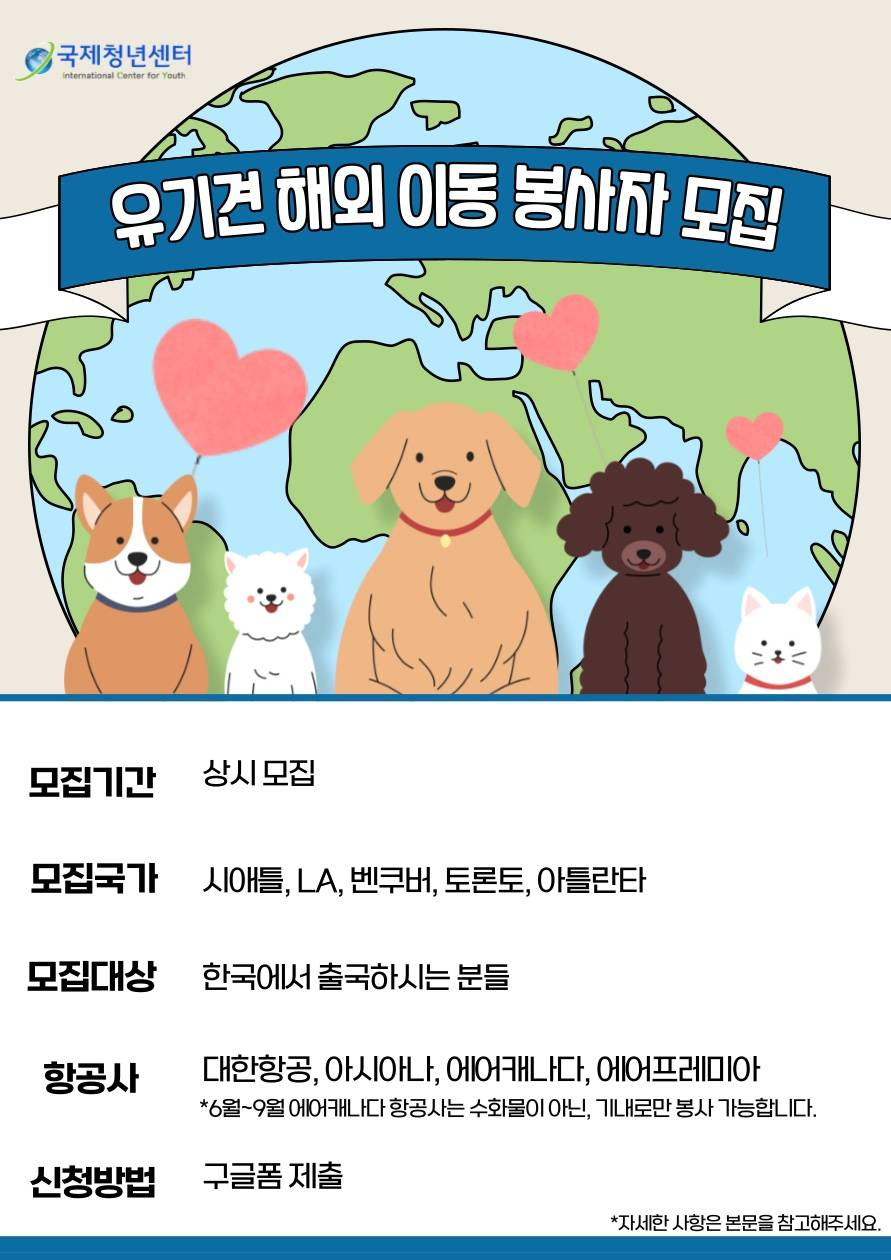 국제청년센터
International Center for Youth

유기견 해외 이동 봉사자 모집

모집기간 상시 모집

모집국가 시애틀, LA, 벤쿠버, 토론토, 아틀란타

모집대상 한국에서 출국하시는 분들

항공사 대한항공, 아시아나, 에어캐나다, 에어프레미아
*6월~9월 에어캐나다 항공사는 수화물이 아닌, 기내로만 봉사 가능합니다.

신청방법 구글폼 제출

*자세한 사항은 본문을 참고해주세요.